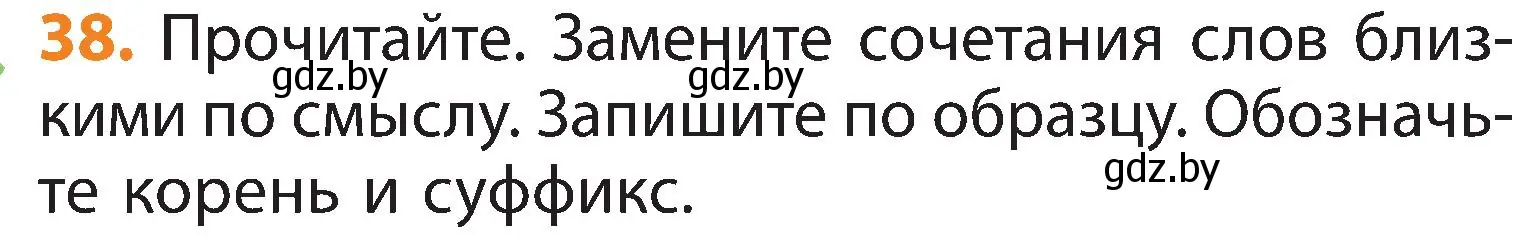 38. Прочитайте. Замените сочетания слов близкими по смыслу. Запишите по образцу. Обозначьте корень и суффикс.

gdz.by gdz.by gdz.by